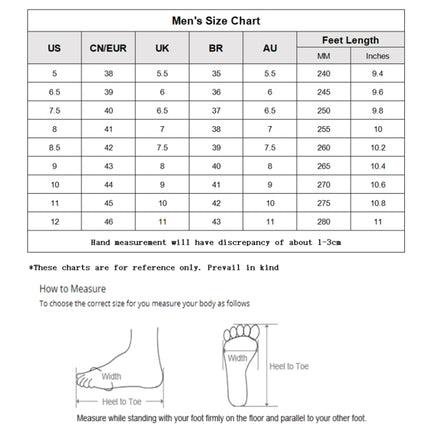 Men's Size Chart

| US | CN/EUR | UK | BR | AU | Feet Length MM | Feet Length Inches |
|---|---|---|---|---|---|---|
| 5 | 38 | 5.5 | 35 | 5.5 | 240 | 9.4 |
| 6.5 | 39 | 6 | 36 | 6 | 245 | 9.6 |
| 7.5 | 40 | 6.5 | 37 | 6.5 | 250 | 9.8 |
| 8 | 41 | 7 | 38 | 7 | 255 | 10 |
| 8.5 | 42 | 7.5 | 39 | 7.5 | 260 | 10.2 |
| 9 | 43 | 8 | 40 | 8 | 265 | 10.4 |
| 10 | 44 | 9 | 41 | 9 | 270 | 10.6 |
| 11 | 45 | 10 | 42 | 10 | 275 | 10.8 |
| 12 | 46 | 11 | 43 | 11 | 280 | 11 |

Hand measurement will have discrepancy of about 1-3cm

*These charts are for reference only. Prevail in kind

How to Measure

To choose the correct size for you measure your body as follows

Width

Heel to Toe

Width

Heel to Toe

Measure while standing with your foot firmly on the floor and parallel to your other foot.